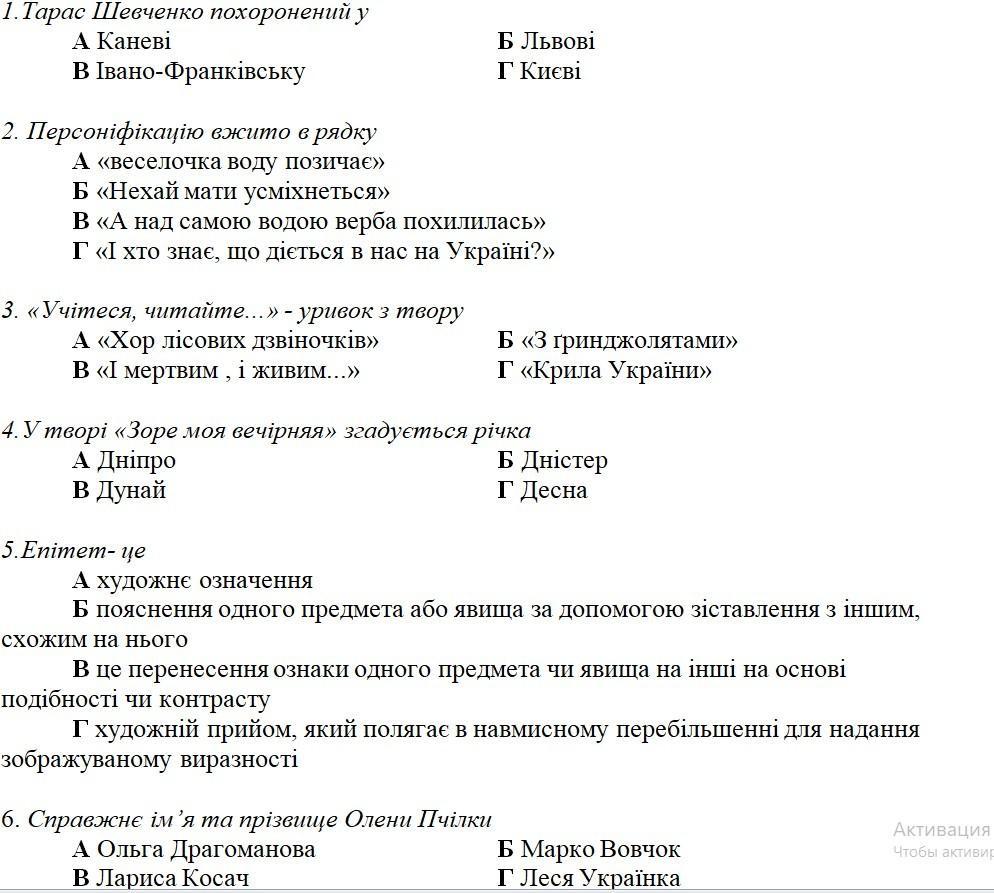 1.Тарас Шевченко похоронений у
А Каневі Б Львові
В Івано-Франківську Г Києві

2. Персоніфікацію вжито в рядку
А «веселочка воду позичає»
Б «Нехай мати усміхнеться»
В «А над самою водою верба похилилась»
Г «І хто знає, що діється в нас на Україні?»

3. «Учітеся, читайте...» - уривок з твору
А «Хор лісових дзвіночків» Б «З ґринджолятами»
В «І мертвим , і живим...» Г «Крила України»

4.У творі «Зоре моя вечірняя» згадується річка
А Дніпро Б Дністер
В Дунай Г Десна

5.Епітет- це
А художнє означення
Б пояснення одного предмета або явища за допомогою зіставлення з іншим, схожим на нього
В це перенесення ознаки одного предмета чи явища на інші на основі подібності чи контрасту
Г художній прийом, який полягає в навмисному перебільшенні для надання зображуваному виразності

6. Справжнє ім'я та прізвище Олени Пчілки
А Ольга Драгоманова Б Марко Вовчок
В Лариса Косач Г Леся Українка

Активация
Чтобы активир